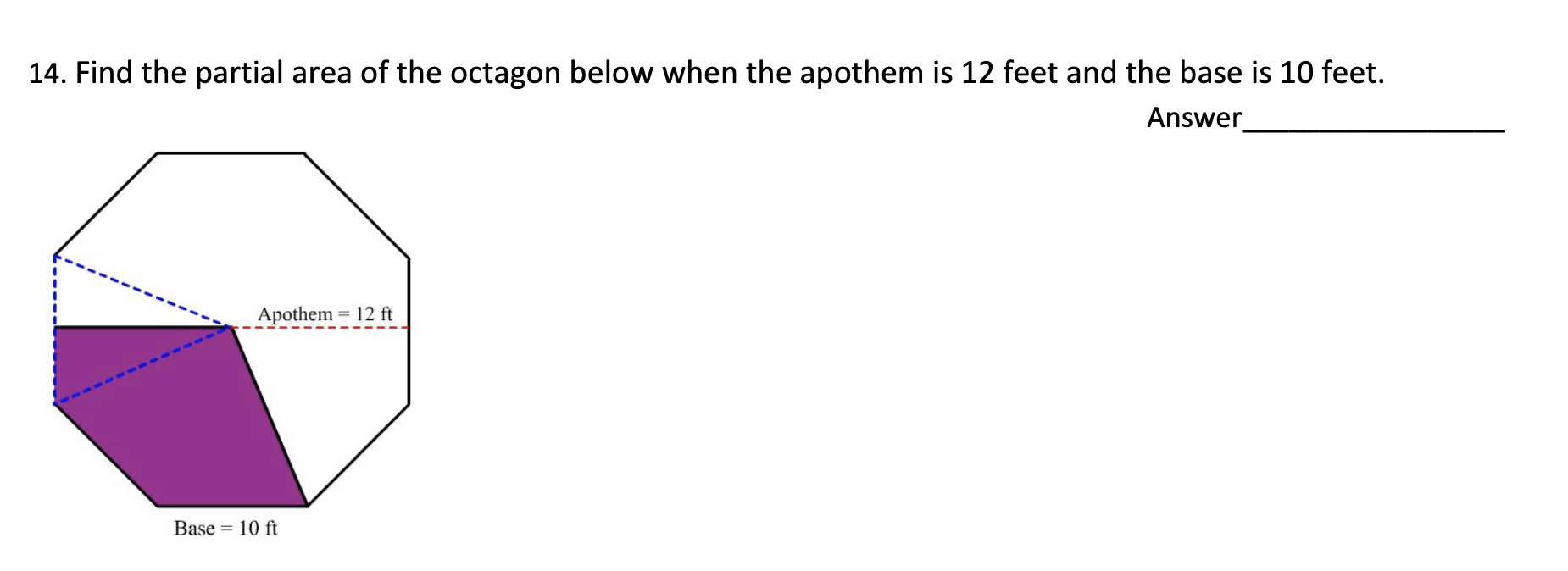 14. Find the partial area of the octagon below when the apothem is 12 feet and the base is 10 feet.

Answer________________

Apothem = 12 ft

Base = 10 ft